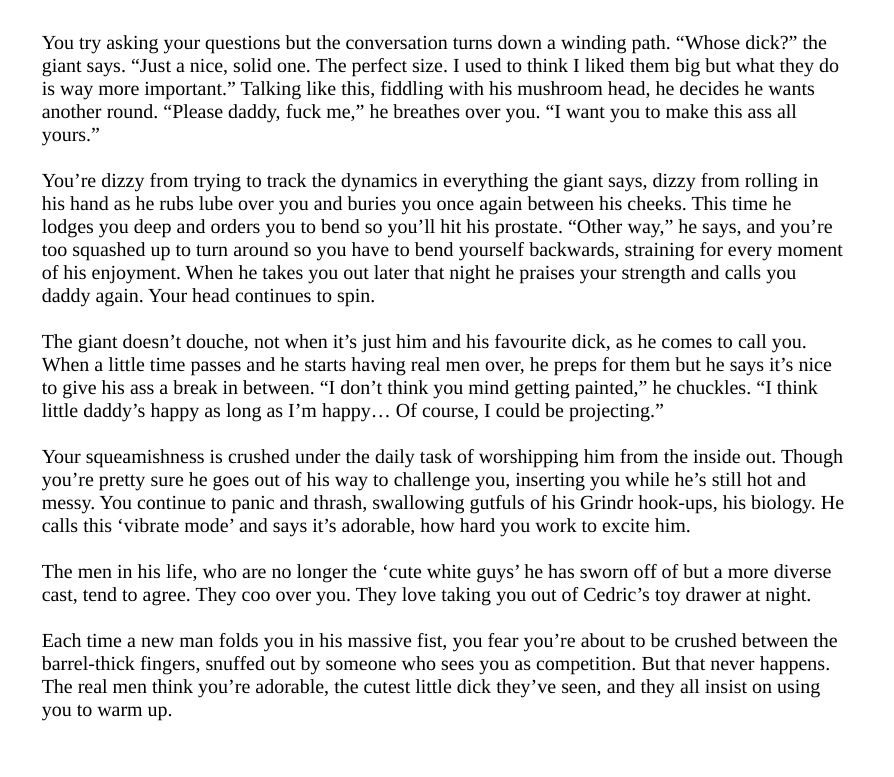 You try asking your questions but the conversation turns down a winding path. “Whose dick?” the giant says. “Just a nice, solid one. The perfect size. I used to think I liked them big but what they do is way more important.” Talking like this, fiddling with his mushroom head, he decides he wants another round. “Please daddy, fuck me,” he breathes over you. “I want you to make this ass all yours.”

You’re dizzy from trying to track the dynamics in everything the giant says, dizzy from rolling in his hand as he rubs lube over you and buries you once again between his cheeks. This time he lodges you deep and orders you to bend so you’ll hit his prostate. “Other way,” he says, and you’re too squashed up to turn around so you have to bend yourself backwards, straining for every moment of his enjoyment. When he takes you out later that night he praises your strength and calls you daddy again. Your head continues to spin.

The giant doesn’t douche, not when it’s just him and his favourite dick, as he comes to call you. When a little time passes and he starts having real men over, he preps for them but he says it’s nice to give his ass a break in between. “I don’t think you mind getting painted,” he chuckles. “I think little daddy’s happy as long as I’m happy… Of course, I could be projecting.”

Your squeamishness is crushed under the daily task of worshipping him from the inside out. Though you’re pretty sure he goes out of his way to challenge you, inserting you while he’s still hot and messy. You continue to panic and thrash, swallowing gutfuls of his Grindr hook-ups, his biology. He calls this ‘vibrate mode’ and says it’s adorable, how hard you work to excite him.

The men in his life, who are no longer the ‘cute white guys’ he has sworn off of but a more diverse cast, tend to agree. They coo over you. They love taking you out of Cedric’s toy drawer at night.

Each time a new man folds you in his massive fist, you fear you’re about to be crushed between the barrel-thick fingers, snuffed out by someone who sees you as competition. But that never happens. The real men think you’re adorable, the cutest little dick they’ve seen, and they all insist on using you to warm up.